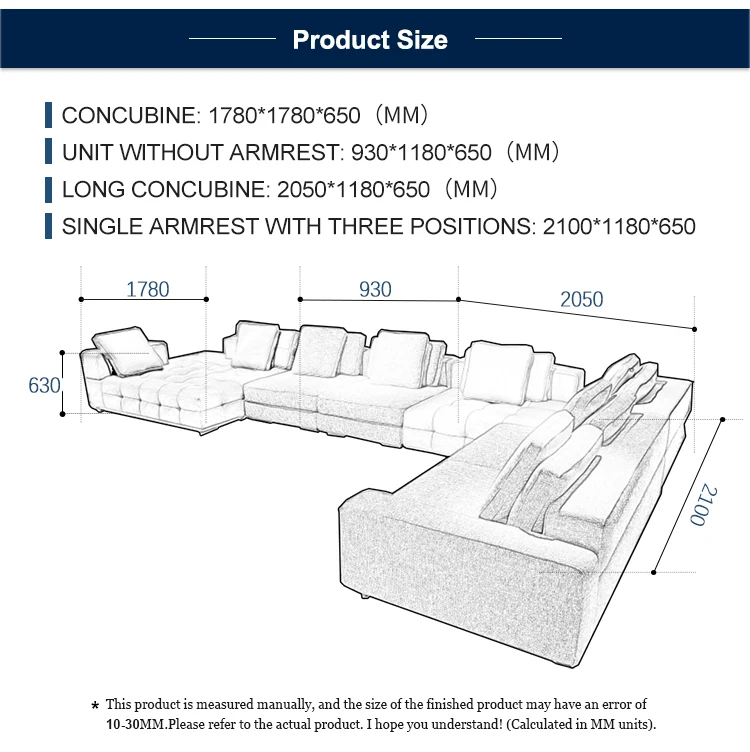 Product Size

CONCUBINE: 1780*1780*650（MM）

UNIT WITHOUT ARMREST: 930*1180*650（MM）

LONG CONCUBINE: 2050*1180*650（MM）

SINGLE ARMREST WITH THREE POSITIONS: 2100*1180*650

1780

930

2050

630

2100

* This product is measured manually, and the size of the finished product may have an error of 10-30MM.Please refer to the actual product. I hope you understand! (Calculated in MM units).